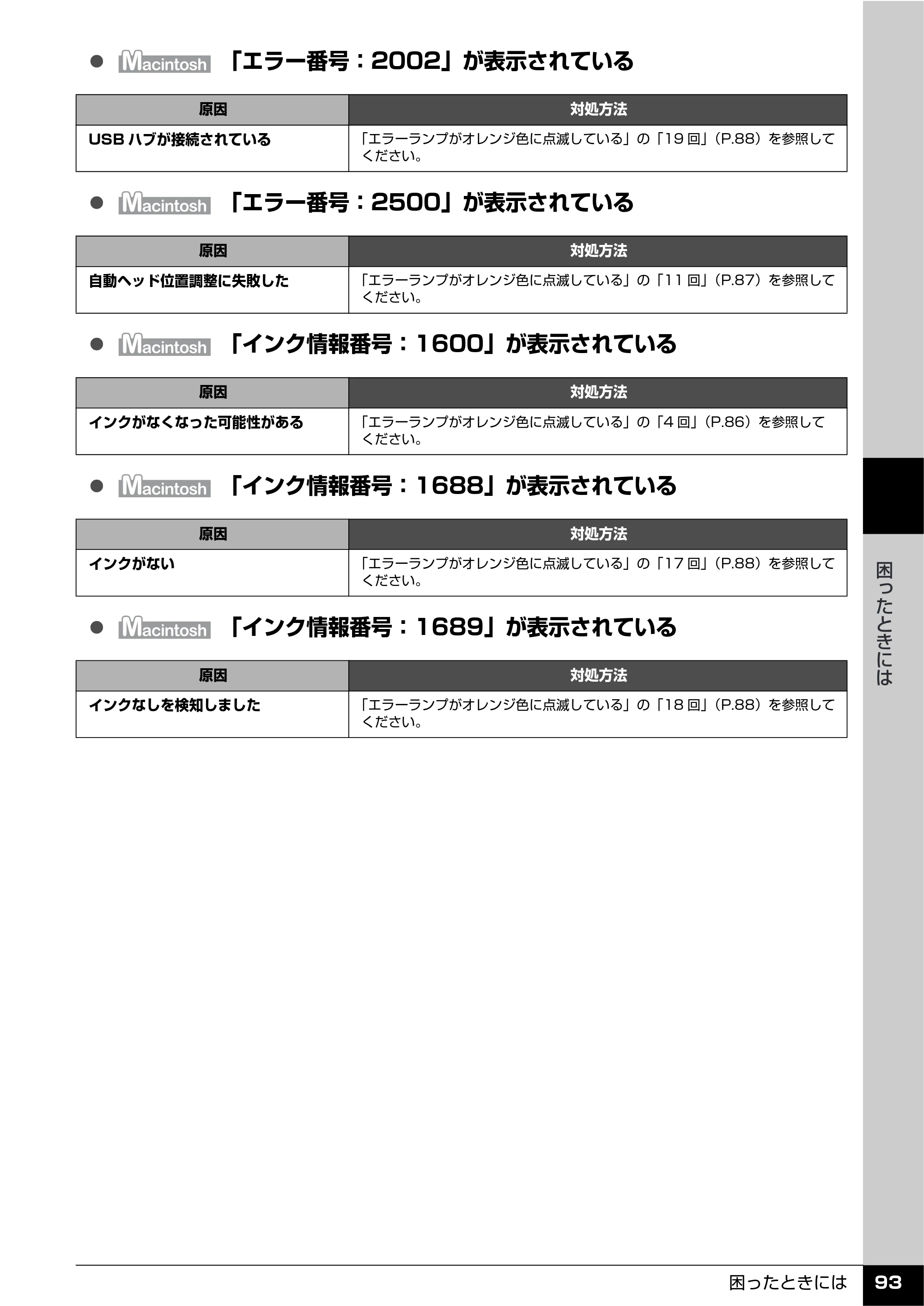 • Macintosh 「エラー番号：2002」が表示されている

| 原因 | 対処方法 |
|---|---|
| USBハブが接続されている | 「エラーランプがオレンジ色に点滅している」の「19回」(P.88)を参照してください。 |

• Macintosh 「エラー番号：2500」が表示されている

| 原因 | 対処方法 |
|---|---|
| 自動ヘッド位置調整に失敗した | 「エラーランプがオレンジ色に点滅している」の「11回」(P.87)を参照してください。 |

• Macintosh 「インク情報番号：1600」が表示されている

| 原因 | 対処方法 |
|---|---|
| インクがなくなった可能性がある | 「エラーランプがオレンジ色に点滅している」の「4回」(P.86)を参照してください。 |

• Macintosh 「インク情報番号：1688」が表示されている

| 原因 | 対処方法 |
|---|---|
| インクがない | 「エラーランプがオレンジ色に点滅している」の「17回」(P.88)を参照してください。 |

• Macintosh 「インク情報番号：1689」が表示されている

| 原因 | 対処方法 |
|---|---|
| インクなしを検知しました | 「エラーランプがオレンジ色に点滅している」の「18回」(P.88)を参照してください。 |

困ったときには

困ったときには 93